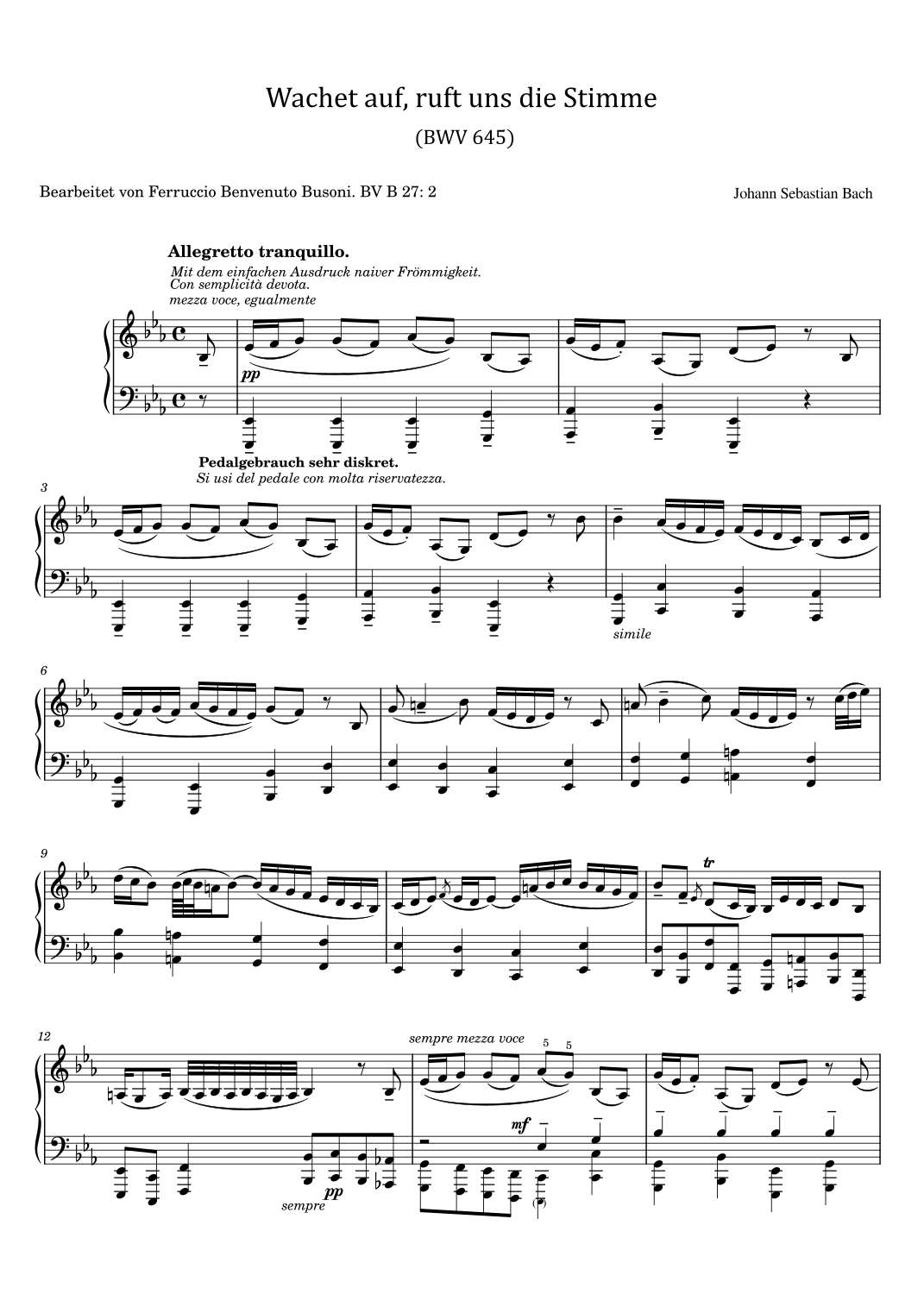 Wachet auf, ruft uns die Stimme

(BWV 645)

Bearbeitet von Ferruccio Benvenuto Busoni. BV B 27: 2

Johann Sebastian Bach

Allegretto tranquillo.

Mit dem einfachen Ausdruck naiver Frömmigkeit.
Con semplicità devota.
mezza voce, egualmente

pp

Pedalgebrauch sehr diskret.
Si usi del pedale con molta riservatezza.

3

simile

6

9

tr

12

sempre mezza voce

5 5

mf

sempre

pp